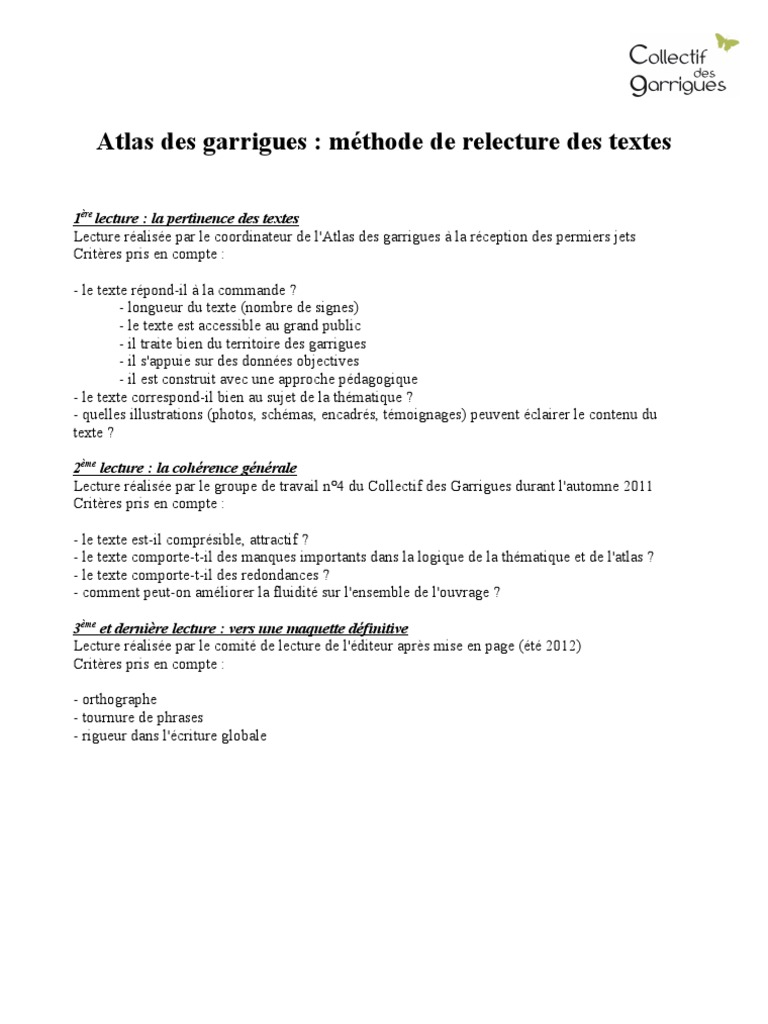 Collectif des Garrigues

Atlas des garrigues : méthode de relecture des textes

1ère lecture : la pertinence des textes
Lecture réalisée par le coordinateur de l'Atlas des garrigues à la réception des permiers jets
Critères pris en compte :

- le texte répond-il à la commande ?
- longueur du texte (nombre de signes)
- le texte est accessible au grand public
- il traite bien du territoire des garrigues
- il s'appuie sur des données objectives
- il est construit avec une approche pédagogique
- le texte correspond-il bien au sujet de la thématique ?
- quelles illustrations (photos, schémas, encadrés, témoignages) peuvent éclairer le contenu du texte ?

2ème lecture : la cohérence générale
Lecture réalisée par le groupe de travail n°4 du Collectif des Garrigues durant l'automne 2011
Critères pris en compte :

- le texte est-il comprésible, attractif ?
- le texte comporte-t-il des manques importants dans la logique de la thématique et de l'atlas ?
- le texte comporte-t-il des redondances ?
- comment peut-on améliorer la fluidité sur l'ensemble de l'ouvrage ?

3ème et dernière lecture : vers une maquette définitive
Lecture réalisée par le comité de lecture de l'éditeur après mise en page (été 2012)
Critères pris en compte :

- orthographe
- tournure de phrases
- rigueur dans l'écriture globale